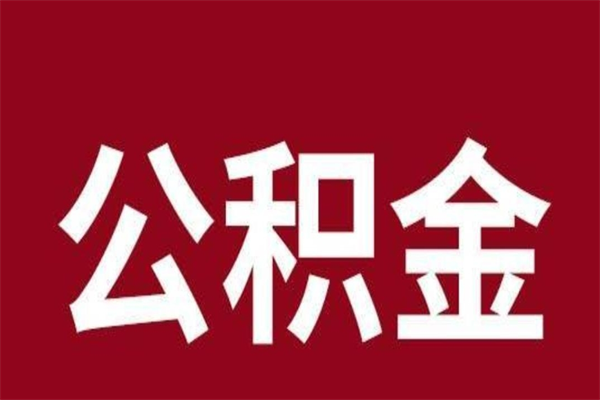 公积金